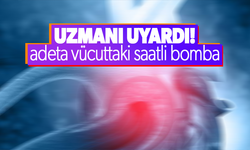 UZMANI UYARDI!
adeta vücuttaki saatli bomba